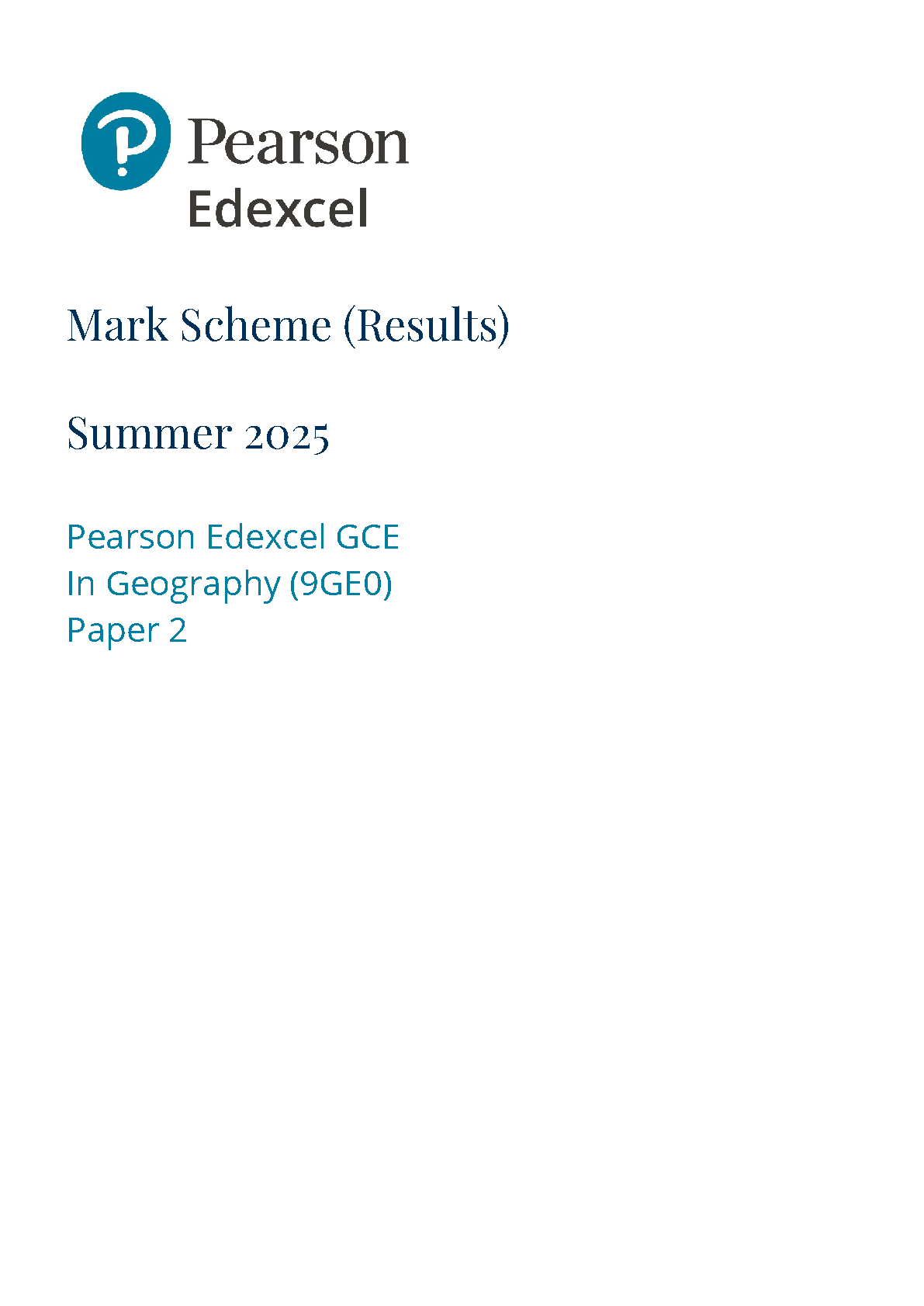 Pearson
Edexcel

Mark Scheme (Results)

Summer 2025

Pearson Edexcel GCE
In Geography (9GE0)
Paper 2